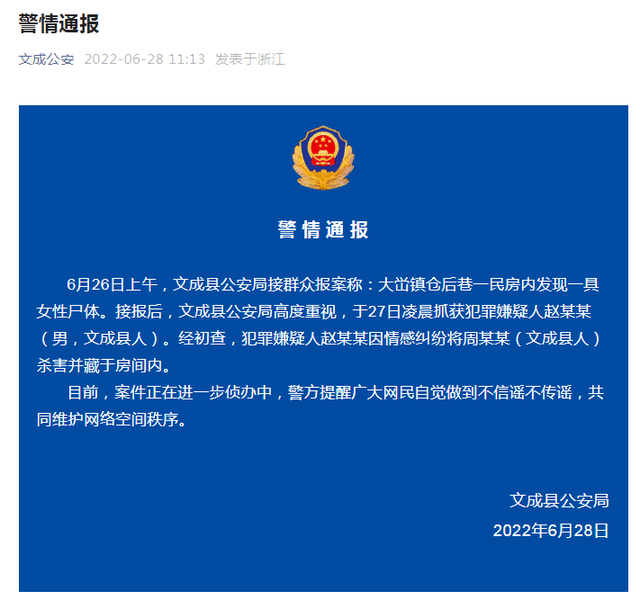 警情通报

文成公安 2022-06-28 11:13 发表于浙江

警情通报

6月26日上午，文成县公安局接群众报案称：大峃镇仓后巷一民房内发现一具女性尸体。接报后，文成县公安局高度重视，于27日凌晨抓获犯罪嫌疑人赵某某（男，文成县人）。经初查，犯罪嫌疑人赵某某因情感纠纷将周某某（文成县人）杀害并藏于房间内。

目前，案件正在进一步侦办中，警方提醒广大网民自觉做到不信谣不传谣，共同维护网络空间秩序。

文成县公安局
2022年6月28日